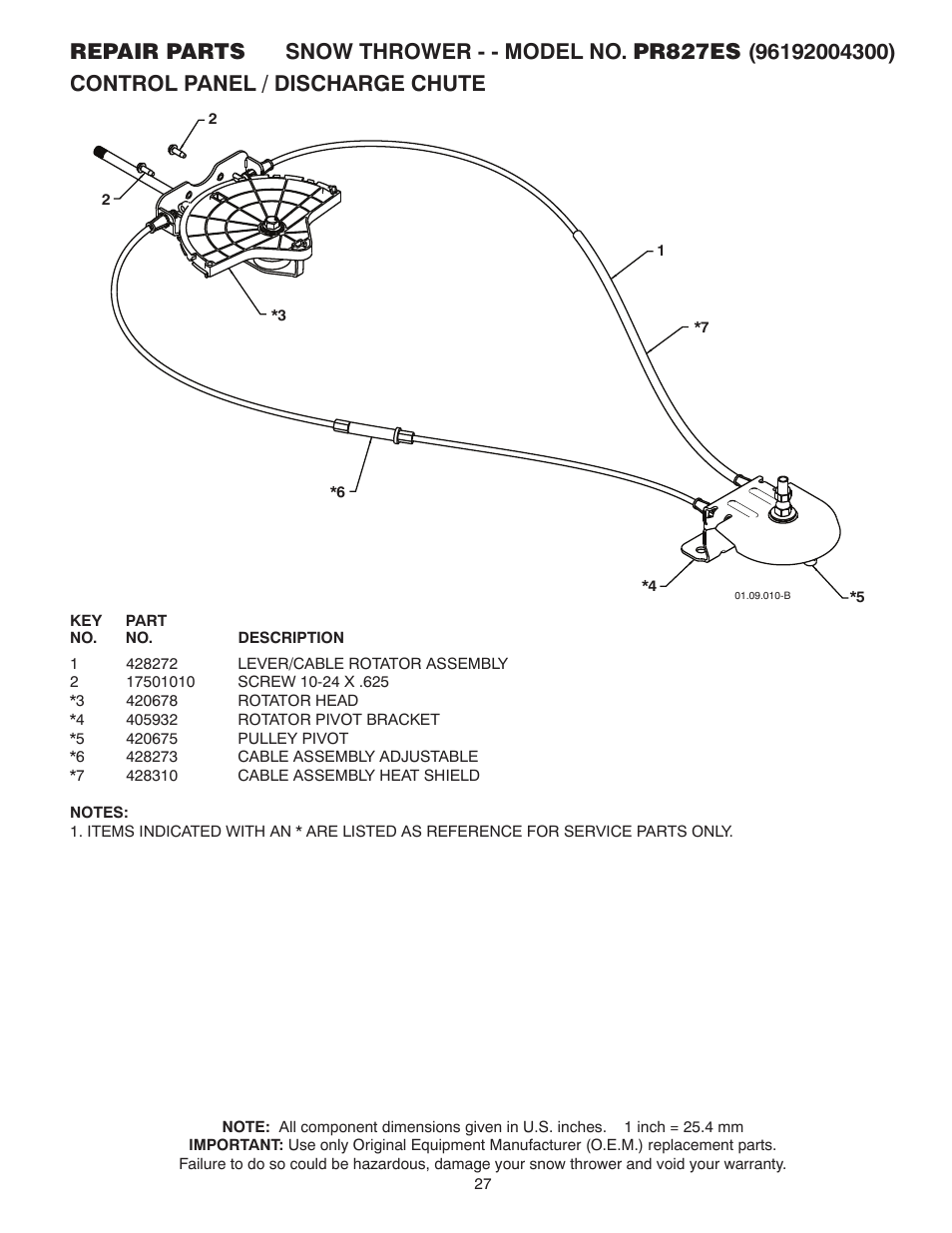 REPAIR PARTS SNOW THROWER - - MODEL NO. PR827ES (96192004300)
CONTROL PANEL / DISCHARGE CHUTE

2

2

1

*3

*7

*6

*4

01.09.010-B

*5

| KEY NO. | PART NO. | DESCRIPTION |
|---|---|---|
| 1 | 428272 | LEVER/CABLE ROTATOR ASSEMBLY |
| 2 | 17501010 | SCREW 10-24 X .625 |
| *3 | 420678 | ROTATOR HEAD |
| *4 | 405932 | ROTATOR PIVOT BRACKET |
| *5 | 420675 | PULLEY PIVOT |
| *6 | 428273 | CABLE ASSEMBLY ADJUSTABLE |
| *7 | 428310 | CABLE ASSEMBLY HEAT SHIELD |

NOTES:
1. ITEMS INDICATED WITH AN * ARE LISTED AS REFERENCE FOR SERVICE PARTS ONLY.

NOTE: All component dimensions given in U.S. inches. 1 inch = 25.4 mm
IMPORTANT: Use only Original Equipment Manufacturer (O.E.M.) replacement parts.
Failure to do so could be hazardous, damage your snow thrower and void your warranty.
27